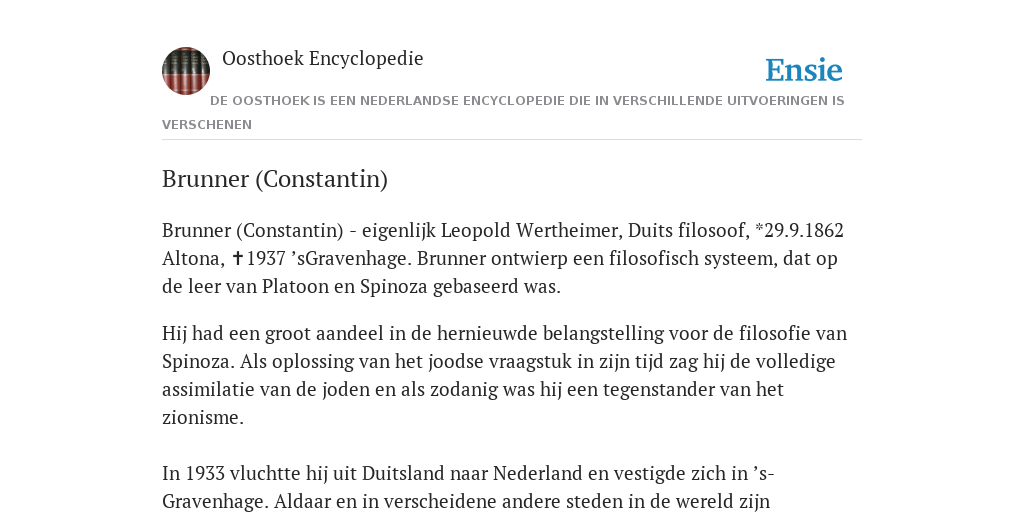 Oosthoek Encyclopedie

Ensie

DE OOSTHOEK IS EEN NEDERLANDSE ENCYCLOPEDIE DIE IN VERSCHILLENDE UITVOERINGEN IS VERSCHENEN

Brunner (Constantin)

Brunner (Constantin) - eigenlijk Leopold Wertheimer, Duits filosoof, *29.9.1862 Altona, ✝1937 ’sGravenhage. Brunner ontwierp een filosofisch systeem, dat op de leer van Platoon en Spinoza gebaseerd was.

Hij had een groot aandeel in de hernieuwde belangstelling voor de filosofie van Spinoza. Als oplossing van het joodse vraagstuk in zijn tijd zag hij de volledige assimilatie van de joden en als zodanig was hij een tegenstander van het zionisme.

In 1933 vluchtte hij uit Duitsland naar Nederland en vestigde zich in ’s-Gravenhage. Aldaar en in verscheidene andere steden in de wereld zijn